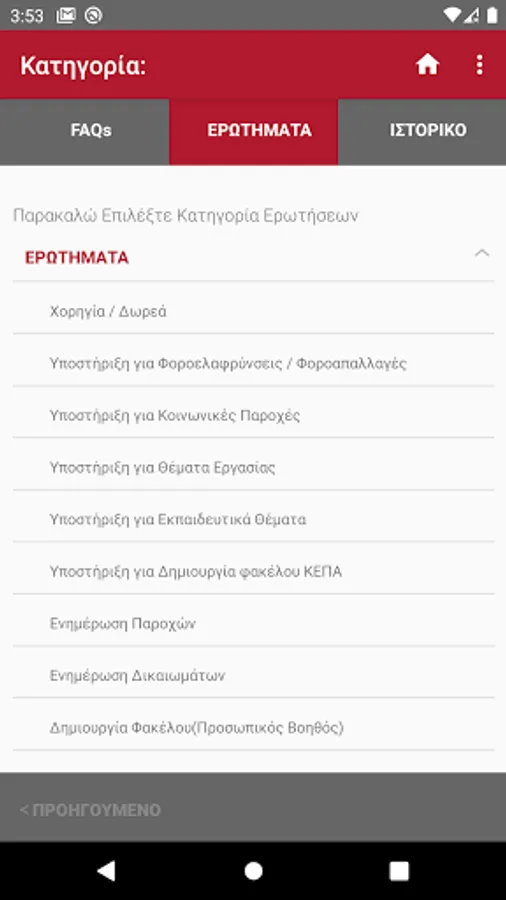 3:53

Κατηγορία:

FAQs

ΕΡΩΤΗΜΑΤΑ

ΙΣΤΟΡΙΚΟ

Παρακαλώ Επιλέξτε Κατηγορία Ερωτήσεων

ΕΡΩΤΗΜΑΤΑ

Χορηγία / Δωρεά

Υποστήριξη για Φοροελαφρύνσεις / Φοροαπαλλαγές

Υποστήριξη για Κοινωνικές Παροχές

Υποστήριξη για Θέματα Εργασίας

Υποστήριξη για Εκπαιδευτικά Θέματα

Υποστήριξη για Δημιουργία φακέλου ΚΕΠΑ

Ενημέρωση Παροχών

Ενημέρωση Δικαιωμάτων

Δημιουργία Φακέλου(Προσωπικός Βοηθός)

< ΠΡΟΗΓΟΥΜΕΝΟ